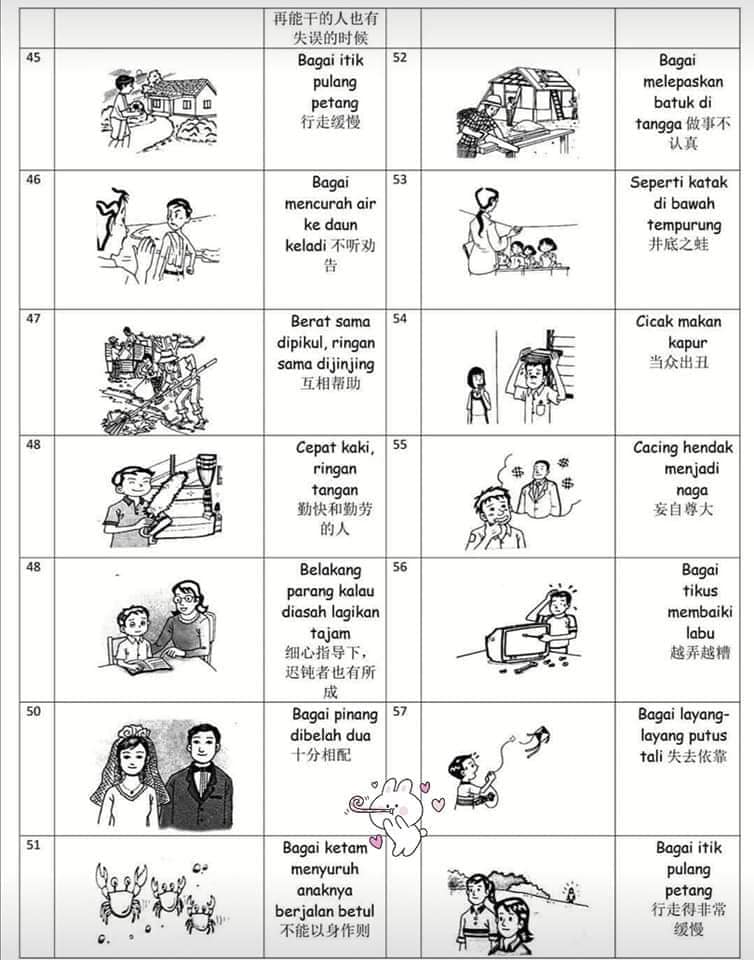 | | | 再能干的人也有失误的时候 | | | |
|---|---|---|---|---|---|
| 45 | | Bagai itik pulang petang 行走缓慢 | 52 | | Bagai melepaskan batuk di tangga 做事不认真 |
| 46 | | Bagai mencurah air ke daun keladi 不听劝告 | 53 | | Seperti katak di bawah tempurung 井底之蛙 |
| 47 | | Berat sama dipikul, ringan sama dijinjing 互相帮助 | 54 | | Cicak makan kapur 当众出丑 |
| 48 | | Cepat kaki, ringan tangan 勤快和勤劳的人 | 55 | | Cacing hendak menjadi naga 妄自尊大 |
| 48 | | Belakang parang kalau diasah lagikan tajam 细心指导下，迟钝者也有所成 | 56 | | Bagai tikus membaiki labu 越弄越糟 |
| 50 | | Bagai pinang dibelah dua 十分相配 | 57 | | Bagai layang-layang putus tali 失去依靠 |
| 51 | | Bagai ketam menyuruh anaknya berjalan betul 不能以身作则 | | | Bagai itik pulang petang 行走得非常缓慢 |